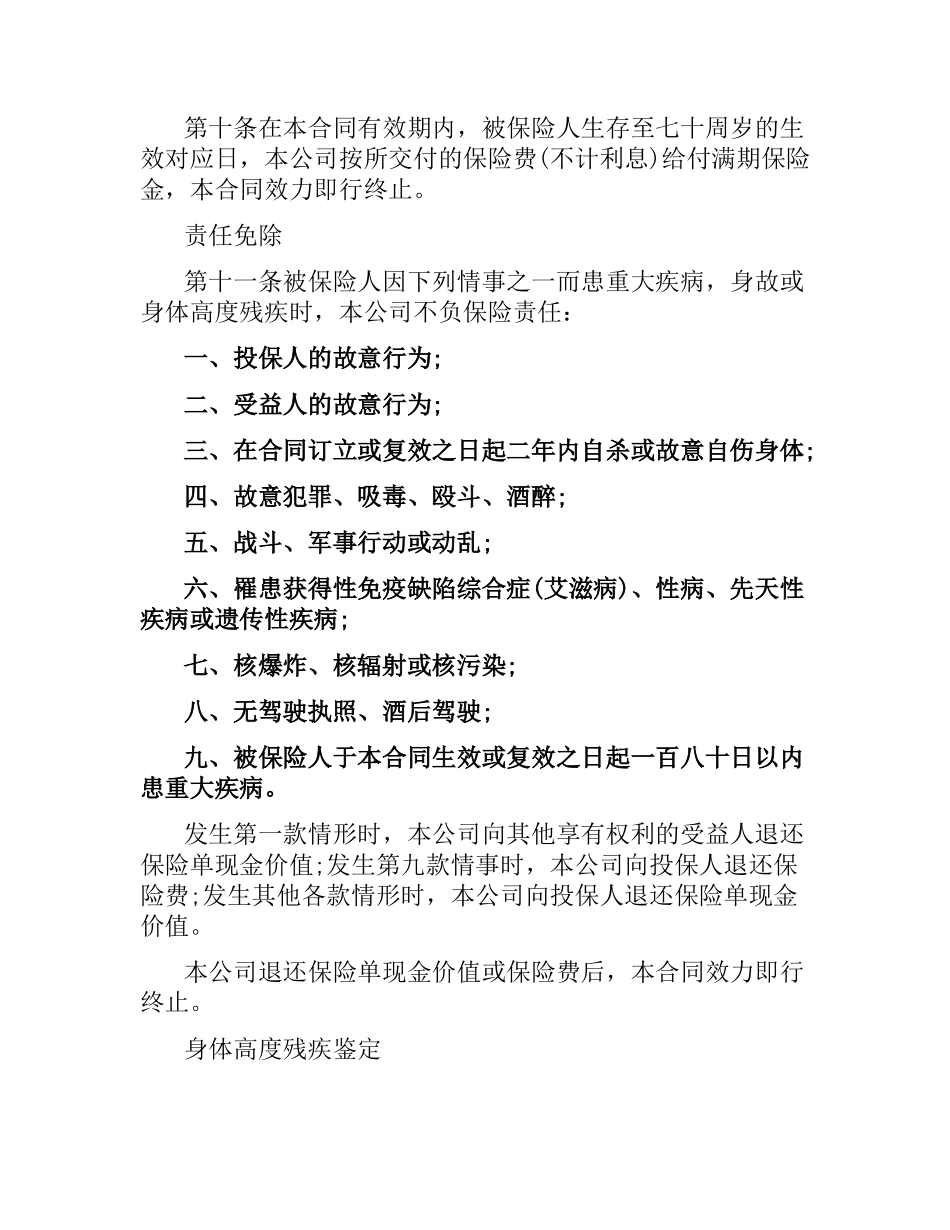 第十条在本合同有效期内，被保险人生存至七十周岁的生效对应日，本公司按所交付的保险费(不计利息)给付满期保险金，本合同效力即行终止。

责任免除

第十一条被保险人因下列情事之一而患重大疾病，身故或身体高度残疾时，本公司不负保险责任：

一、投保人的故意行为;

二、受益人的故意行为;

三、在合同订立或复效之日起二年内自杀或故意自伤身体;

四、故意犯罪、吸毒、殴斗、酒醉;

五、战斗、军事行动或动乱;

六、罹患获得性免疫缺陷综合症(艾滋病)、性病、先天性疾病或遗传性疾病;

七、核爆炸、核辐射或核污染;

八、无驾驶执照、酒后驾驶;

九、被保险人于本合同生效或复效之日起一百八十日以内患重大疾病。

发生第一款情形时，本公司向其他享有权利的受益人退还保险单现金价值;发生第九款情事时，本公司向投保人退还保险费;发生其他各款情形时，本公司向投保人退还保险单现金价值。

本公司退还保险单现金价值或保险费后，本合同效力即行终止。

身体高度残疾鉴定